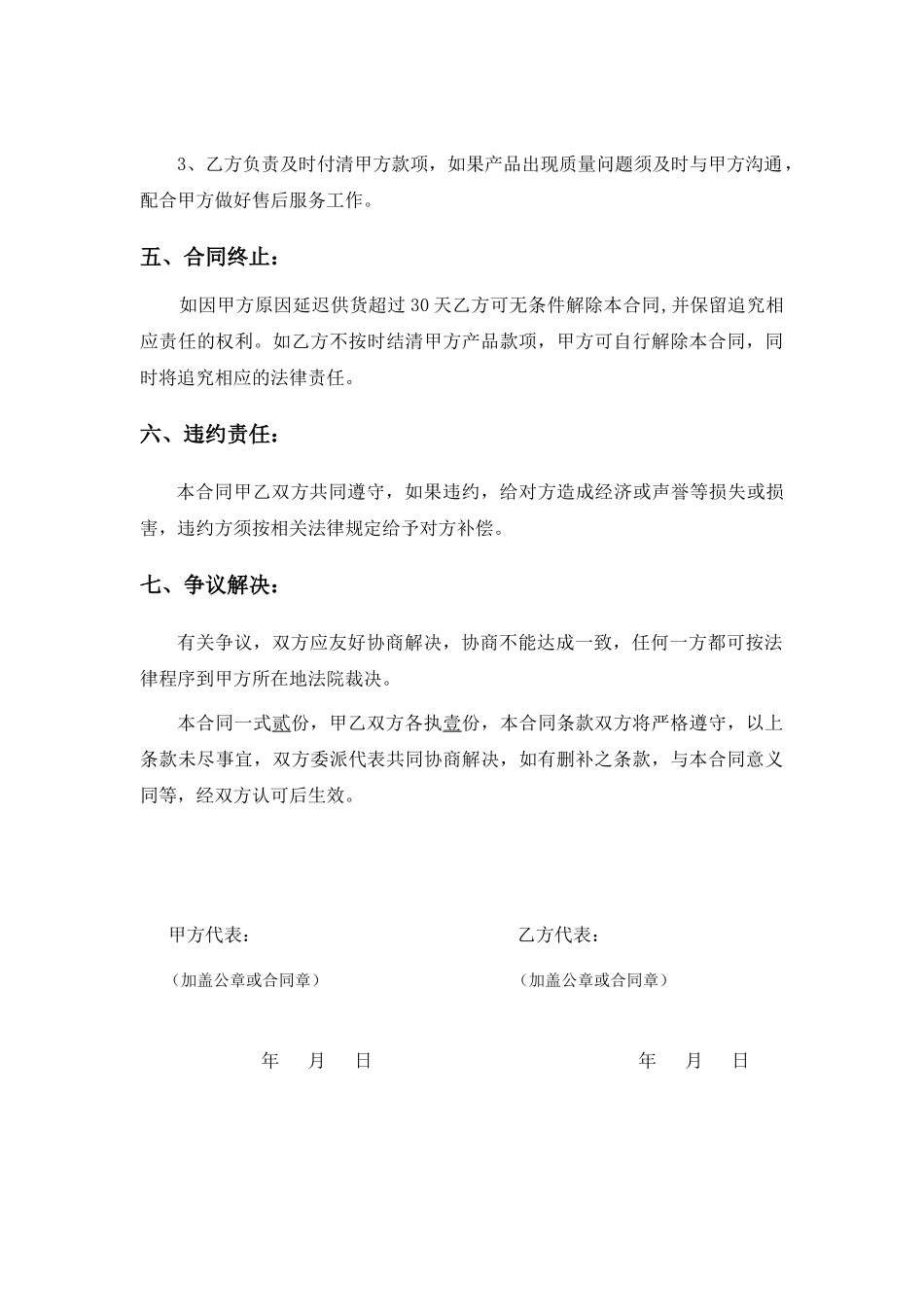 3、乙方负责及时付清甲方款项，如果产品出现质量问题须及时与甲方沟通，配合甲方做好售后服务工作。

五、合同终止：

如因甲方原因延迟供货超过30天乙方可无条件解除本合同,并保留追究相应责任的权利。如乙方不按时结清甲方产品款项，甲方可自行解除本合同，同时将追究相应的法律责任。

六、违约责任：

本合同甲乙双方共同遵守，如果违约，给对方造成经济或声誉等损失或损害，违约方须按相关法律规定给予对方补偿。

七、争议解决：

有关争议，双方应友好协商解决，协商不能达成一致，任何一方都可按法律程序到甲方所在地法院裁决。

本合同一式贰份，甲乙双方各执壹份，本合同条款双方将严格遵守，以上条款未尽事宜，双方委派代表共同协商解决，如有删补之条款，与本合同意义同等，经双方认可后生效。

甲方代表：

（加盖公章或合同章）

年 月 日

乙方代表：

（加盖公章或合同章）

年 月 日